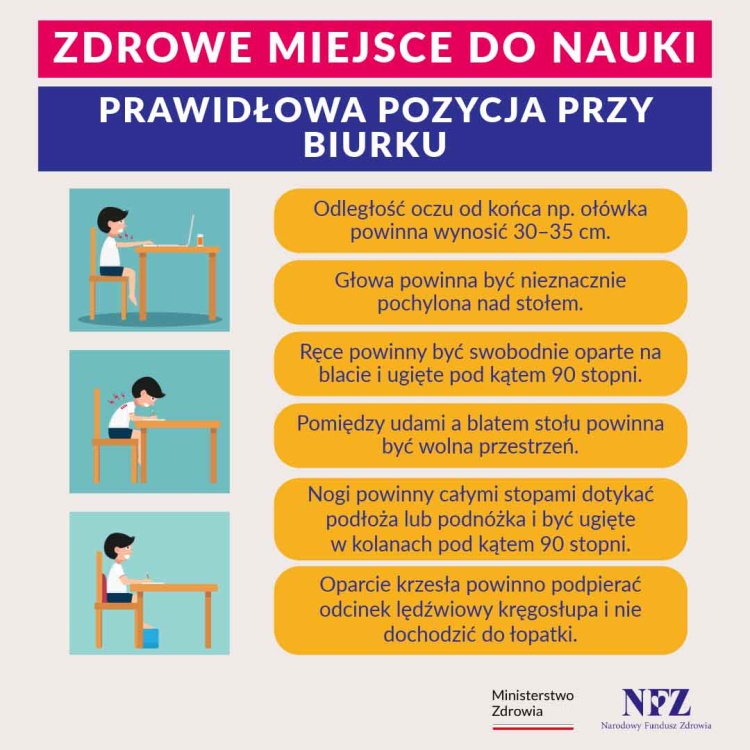 ZDROWE MIEJSCE DO NAUKI

PRAWIDŁOWA POZYCJA PRZY BIURKU

Odległość oczu od końca np. ołówka powinna wynosić 30–35 cm.

Głowa powinna być nieznacznie pochylona nad stołem.

Ręce powinny być swobodnie oparte na blacie i ugięte pod kątem 90 stopni.

Pomiędzy udami a blatem stołu powinna być wolna przestrzeń.

Nogi powinny całymi stopami dotykać podłoża lub podnóżka i być ugięte w kolanach pod kątem 90 stopni.

Oparcie krzesła powinno podpierać odcinek lędźwiowy kręgosłupa i nie dochodzić do łopatki.

Ministerstwo Zdrowia

NFZ
Narodowy Fundusz Zdrowia